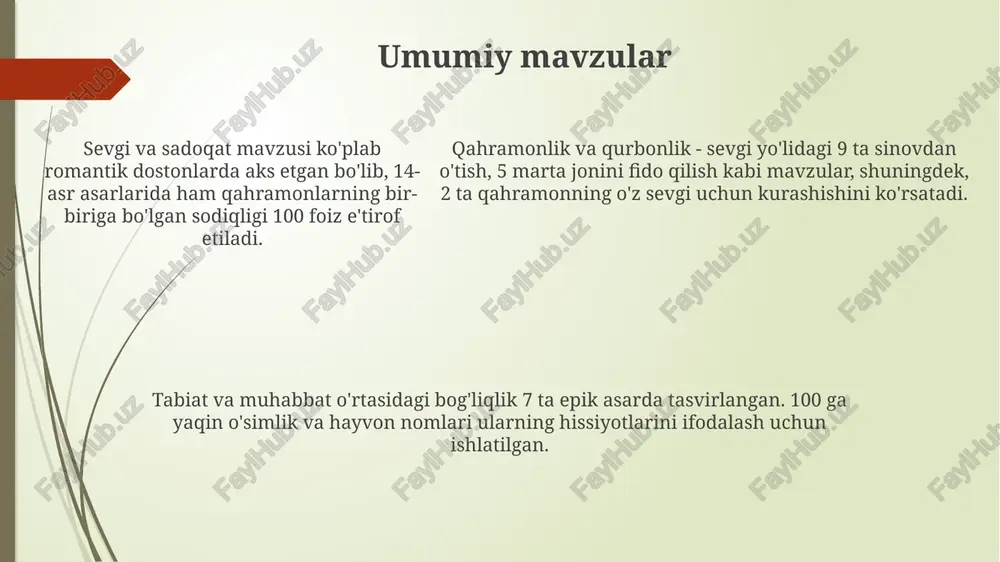 Umumiy mavzular

Sevgi va sadoqat mavzusi ko'plab romantik dostonlarda aks etgan bo'lib, 14-asr asarlarida ham qahramonlarning bir-biriga bo'lgan sodiqligi 100 foiz e'tirof etiladi.

Qahramonlik va qurbonlik - sevgi yo'lidagi 9 ta sinovdan o'tish, 5 marta jonini fido qilish kabi mavzular, shuningdek, 2 ta qahramonning o'z sevgi uchun kurashishini ko'rsatadi.

Tabiat va muhabbat o'rtasidagi bog'liqlik 7 ta epik asarda tasvirlangan. 100 ga yaqin o'simlik va hayvon nomlari ularning hissiyotlarini ifodalash uchun ishlatilgan.

FaylHub.uz